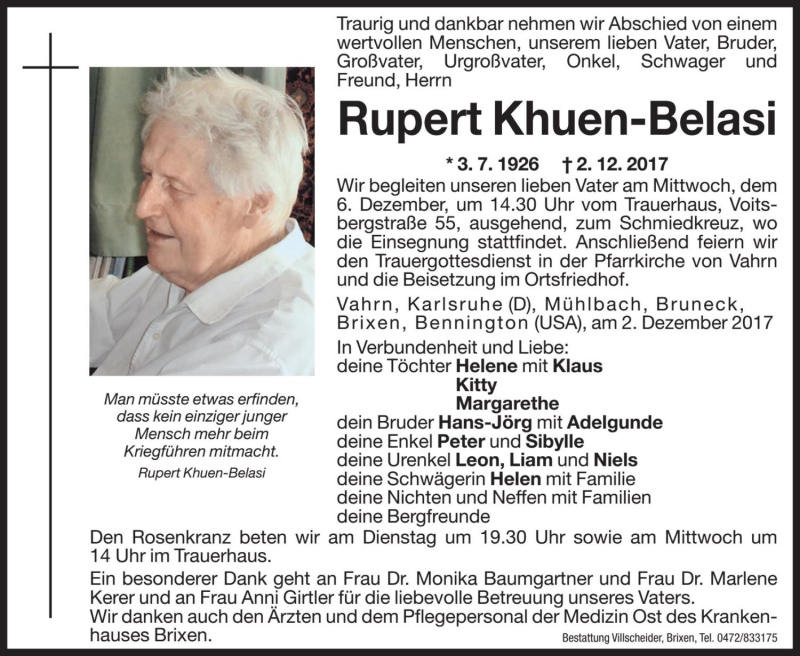 Traurig und dankbar nehmen wir Abschied von einem wertvollen Menschen, unserem lieben Vater, Bruder, Großvater, Urgroßvater, Onkel, Schwager und Freund, Herrn

Rupert Khuen-Belasi

* 3. 7. 1926 † 2. 12. 2017

Wir begleiten unseren lieben Vater am Mittwoch, dem 6. Dezember, um 14.30 Uhr vom Trauerhaus, Voitsbergstraße 55, ausgehend, zum Schmiedkreuz, wo die Einsegnung stattfindet. Anschließend feiern wir den Trauergottesdienst in der Pfarrkirche von Vahrn und die Beisetzung im Ortsfriedhof.

Vahrn, Karlsruhe (D), Mühlbach, Bruneck, Brixen, Bennington (USA), am 2. Dezember 2017

In Verbundenheit und Liebe:
deine Töchter Helene mit Klaus
Kitty
Margarethe
dein Bruder Hans-Jörg mit Adelgunde
deine Enkel Peter und Sibylle
deine Urenkel Leon, Liam und Niels
deine Schwägerin Helen mit Familie
deine Nichten und Neffen mit Familien
deine Bergfreunde

Man müsste etwas erfinden, dass kein einziger junger Mensch mehr beim Kriegführen mitmacht.
Rupert Khuen-Belasi

Den Rosenkranz beten wir am Dienstag um 19.30 Uhr sowie am Mittwoch um 14 Uhr im Trauerhaus.

Ein besonderer Dank geht an Frau Dr. Monika Baumgartner und Frau Dr. Marlene Kerer und an Frau Anni Girtler für die liebevolle Betreuung unseres Vaters.
Wir danken auch den Ärzten und dem Pflegepersonal der Medizin Ost des Krankenhauses Brixen.

Bestattung Villscheider, Brixen, Tel. 0472/833175